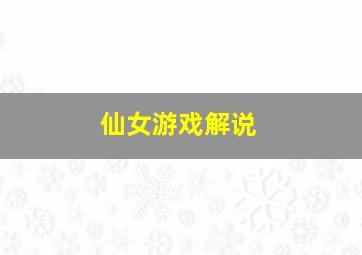 仙女游戏解说